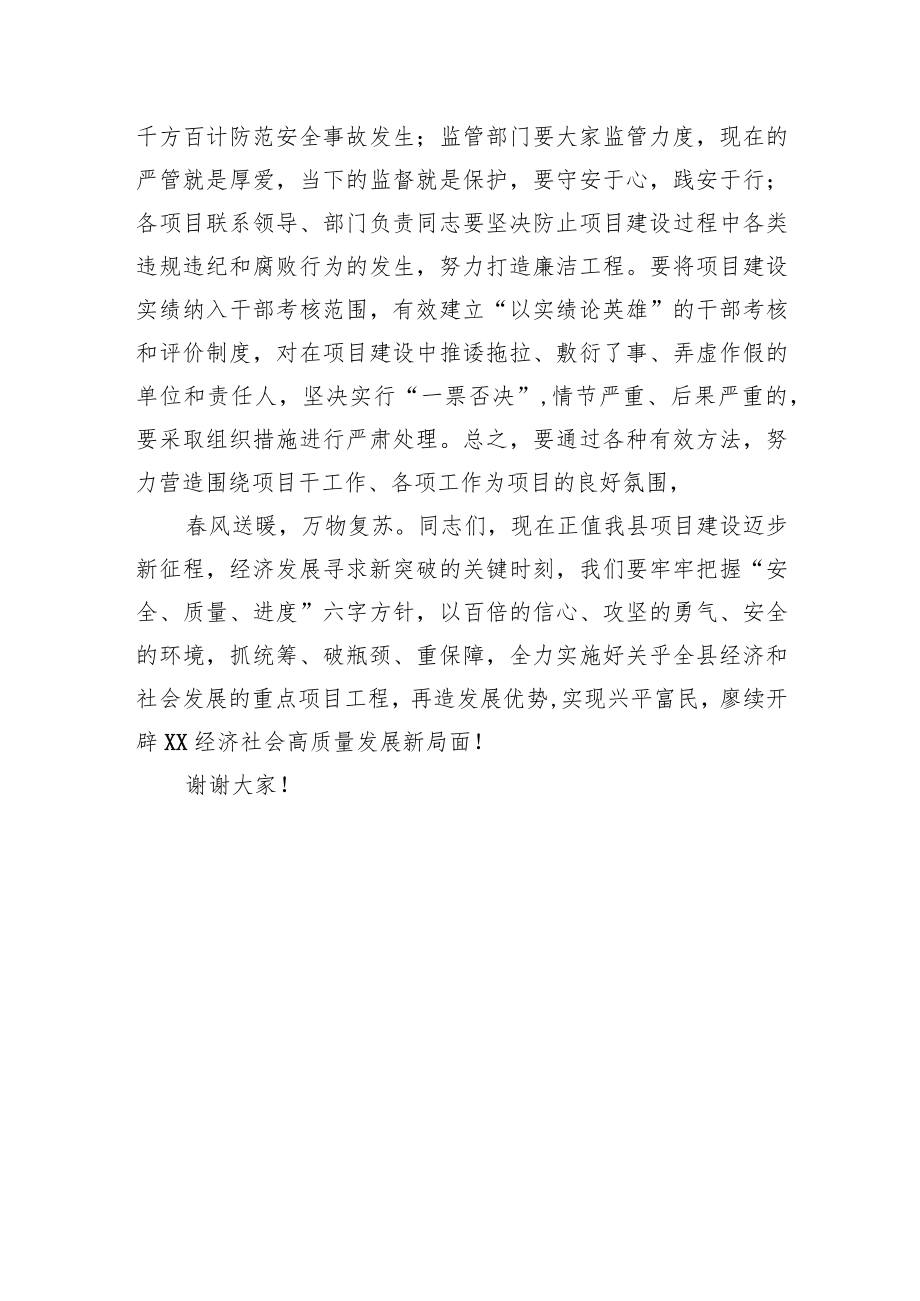 千方百计防范安全事故发生；监管部门要大家监管力度，现在的严管就是厚爱，当下的监督就是保护，要守安于心，践安于行；各项目联系领导、部门负责同志要坚决防止项目建设过程中各类违规违纪和腐败行为的发生，努力打造廉洁工程。要将项目建设实绩纳入干部考核范围，有效建立“以实绩论英雄”的干部考核和评价制度，对在项目建设中推诿拖拉、敷衍了事、弄虚作假的单位和责任人，坚决实行“一票否决”，情节严重、后果严重的，要采取组织措施进行严肃处理。总之，要通过各种有效方法，努力营造围绕项目干工作、各项工作为项目的良好氛围，

春风送暖，万物复苏。同志们，现在正值我县项目建设迈步新征程，经济发展寻求新突破的关键时刻，我们要牢牢把握“安全、质量、进度”六字方针，以百倍的信心、攻坚的勇气、安全的环境，抓统筹、破瓶颈、重保障，全力实施好关乎全县经济和社会发展的重点项目工程，再造发展优势，实现兴平富民，廖续开辟XX经济社会高质量发展新局面！

谢谢大家！